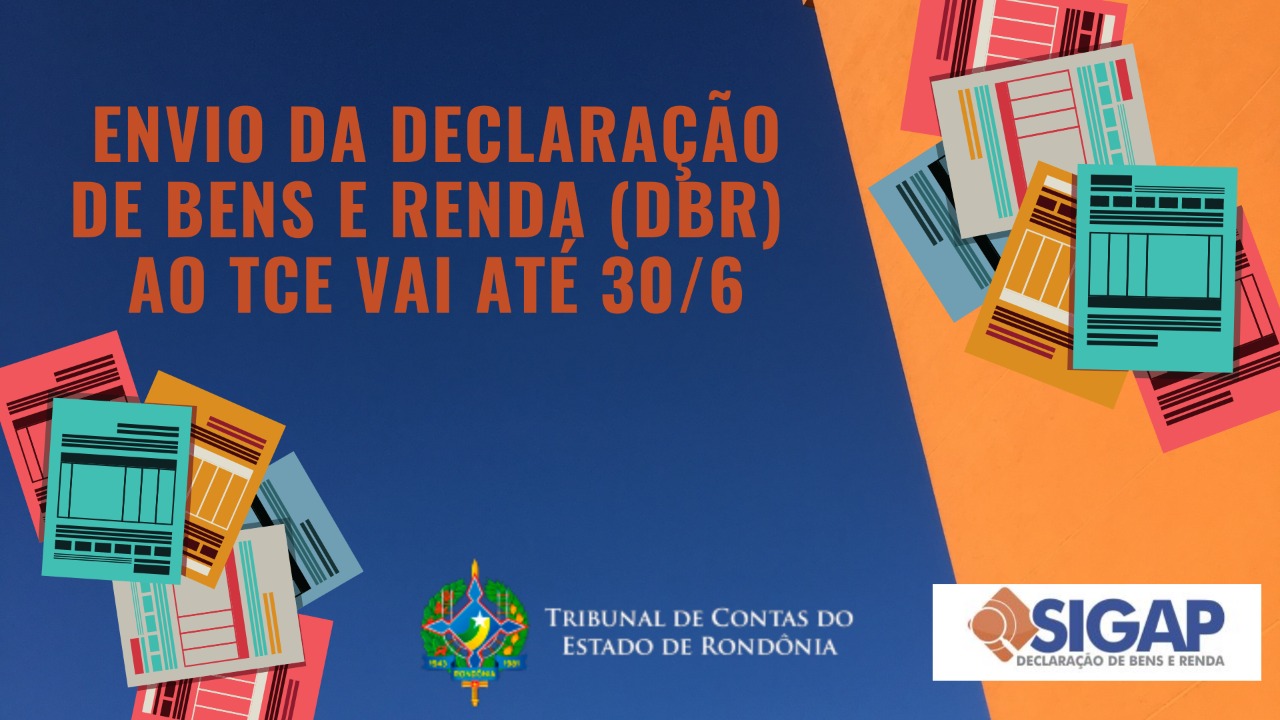 ENVIO DA DECLARAÇÃO DE BENS E RENDA (DBR) AO TCE VAI ATÉ 30/6

1943 1981
RONDÔNIA

TRIBUNAL DE CONTAS DO ESTADO DE RONDÔNIA

SIGAP
DECLARAÇÃO DE BENS E RENDA